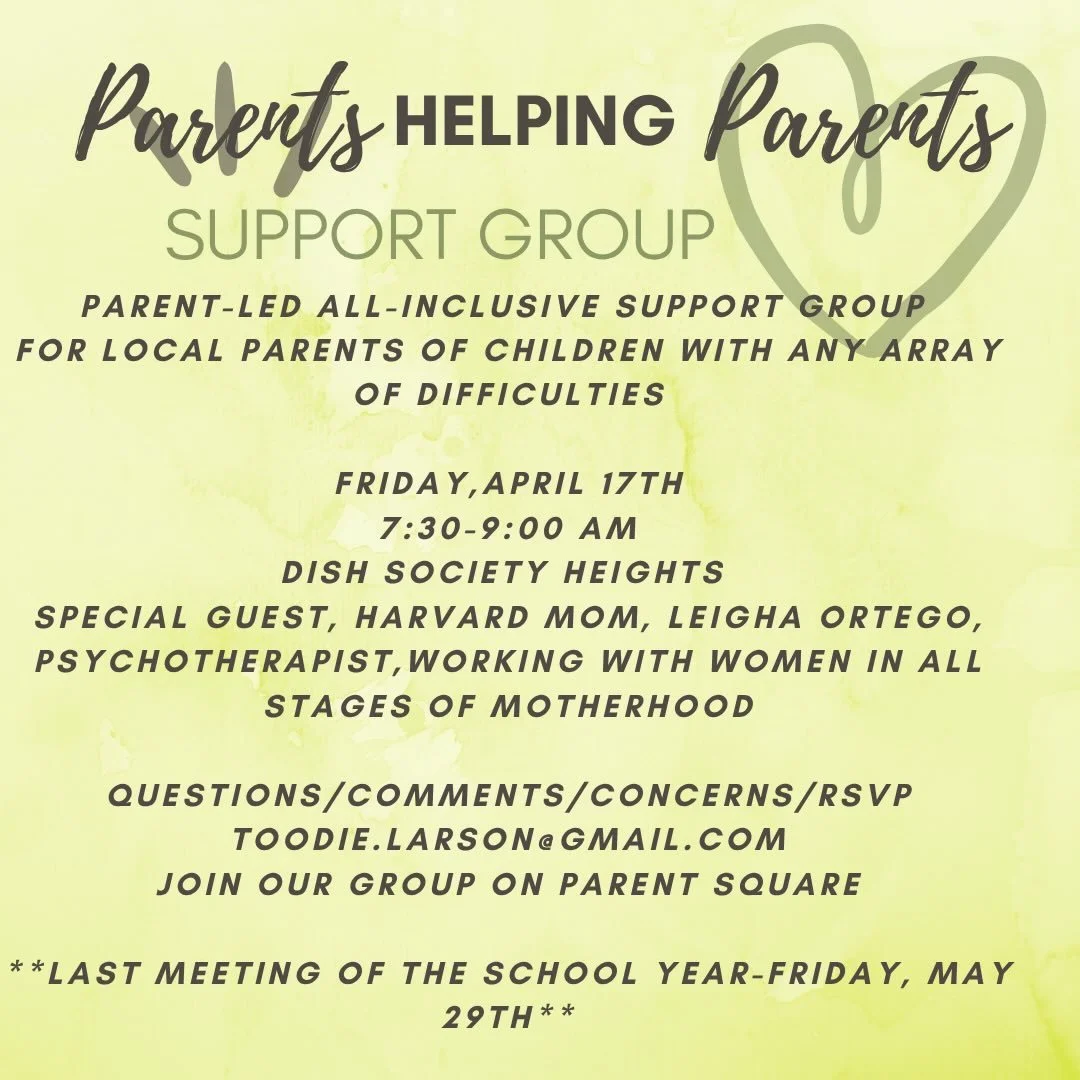 Parents HELPING Parents
SUPPORT GROUP

PARENT-LED ALL-INCLUSIVE SUPPORT GROUP FOR LOCAL PARENTS OF CHILDREN WITH ANY ARRAY OF DIFFICULTIES

FRIDAY,APRIL 17TH
7:30-9:00 AM
DISH SOCIETY HEIGHTS
SPECIAL GUEST, HARVARD MOM, LEIGHA ORTEGO, PSYCHOTHERAPIST,WORKING WITH WOMEN IN ALL STAGES OF MOTHERHOOD

QUESTIONS/COMMENTS/CONCERNS/RSVP
TOODIE.LARSON@GMAIL.COM
JOIN OUR GROUP ON PARENT SQUARE

**LAST MEETING OF THE SCHOOL YEAR-FRIDAY, MAY 29TH**